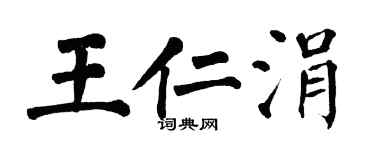 王仁涓

词典网